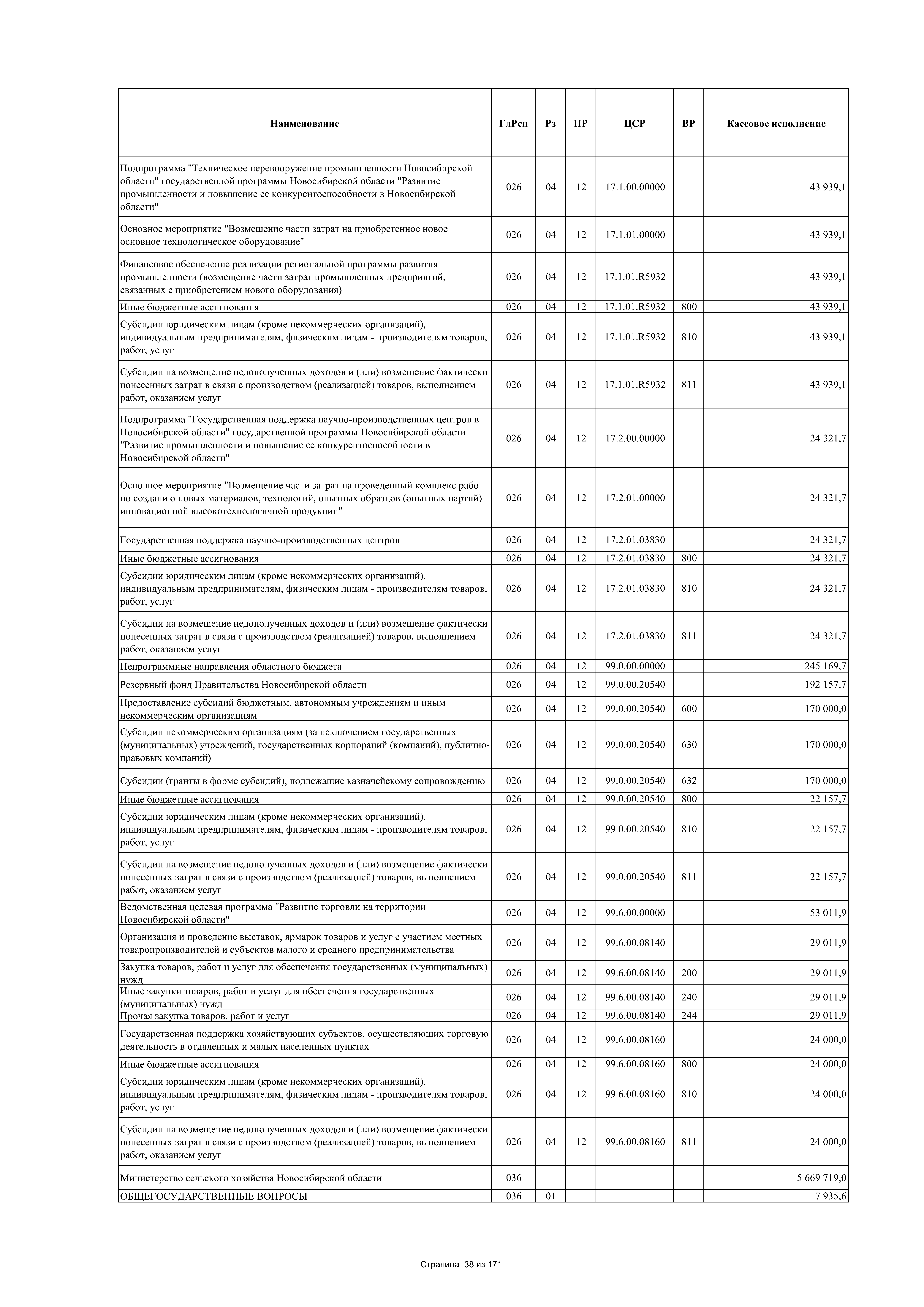 | Наименование | ГлРсп | Рз | ПР | ЦСР | ВР | Кассовое исполнение |
|---|---|---|---|---|---|---|
| Подпрограмма "Техническое перевооружение промышленности Новосибирской области" государственной программы Новосибирской области "Развитие промышленности и повышение ее конкурентоспособности в Новосибирской области" | 026 | 04 | 12 | 17.1.00.00000 | | 43 939,1 |
| Основное мероприятие "Возмещение части затрат на приобретенное новое основное технологическое оборудование" | 026 | 04 | 12 | 17.1.01.00000 | | 43 939,1 |
| Финансовое обеспечение реализации региональной программы развития промышленности (возмещение части затрат промышленных предприятий, связанных с приобретением нового оборудования) | 026 | 04 | 12 | 17.1.01.R5932 | | 43 939,1 |
| Иные бюджетные ассигнования | 026 | 04 | 12 | 17.1.01.R5932 | 800 | 43 939,1 |
| Субсидии юридическим лицам (кроме некоммерческих организаций), индивидуальным предпринимателям, физическим лицам - производителям товаров, работ, услуг | 026 | 04 | 12 | 17.1.01.R5932 | 810 | 43 939,1 |
| Субсидии на возмещение недополученных доходов и (или) возмещение фактически понесенных затрат в связи с производством (реализацией) товаров, выполнением работ, оказанием услуг | 026 | 04 | 12 | 17.1.01.R5932 | 811 | 43 939,1 |
| Подпрограмма "Государственная поддержка научно-производственных центров в Новосибирской области" государственной программы Новосибирской области "Развитие промышленности и повышение ее конкурентоспособности в Новосибирской области" | 026 | 04 | 12 | 17.2.00.00000 | | 24 321,7 |
| Основное мероприятие "Возмещение части затрат на проведенный комплекс работ по созданию новых материалов, технологий, опытных образцов (опытных партий) инновационной высокотехнологичной продукции" | 026 | 04 | 12 | 17.2.01.00000 | | 24 321,7 |
| Государственная поддержка научно-производственных центров | 026 | 04 | 12 | 17.2.01.03830 | | 24 321,7 |
| Иные бюджетные ассигнования | 026 | 04 | 12 | 17.2.01.03830 | 800 | 24 321,7 |
| Субсидии юридическим лицам (кроме некоммерческих организаций), индивидуальным предпринимателям, физическим лицам - производителям товаров, работ, услуг | 026 | 04 | 12 | 17.2.01.03830 | 810 | 24 321,7 |
| Субсидии на возмещение недополученных доходов и (или) возмещение фактически понесенных затрат в связи с производством (реализацией) товаров, выполнением работ, оказанием услуг | 026 | 04 | 12 | 17.2.01.03830 | 811 | 24 321,7 |
| Непрограммные направления областного бюджета | 026 | 04 | 12 | 99.0.00.00000 | | 245 169,7 |
| Резервный фонд Правительства Новосибирской области | 026 | 04 | 12 | 99.0.00.20540 | | 192 157,7 |
| Предоставление субсидий бюджетным, автономным учреждениям и иным некоммерческим организациям | 026 | 04 | 12 | 99.0.00.20540 | 600 | 170 000,0 |
| Субсидии некоммерческим организациям (за исключением государственных (муниципальных) учреждений, государственных корпораций (компаний), публично-правовых компаний) | 026 | 04 | 12 | 99.0.00.20540 | 630 | 170 000,0 |
| Субсидии (гранты в форме субсидий), подлежащие казначейскому сопровождению | 026 | 04 | 12 | 99.0.00.20540 | 632 | 170 000,0 |
| Иные бюджетные ассигнования | 026 | 04 | 12 | 99.0.00.20540 | 800 | 22 157,7 |
| Субсидии юридическим лицам (кроме некоммерческих организаций), индивидуальным предпринимателям, физическим лицам - производителям товаров, работ, услуг | 026 | 04 | 12 | 99.0.00.20540 | 810 | 22 157,7 |
| Субсидии на возмещение недополученных доходов и (или) возмещение фактически понесенных затрат в связи с производством (реализацией) товаров, выполнением работ, оказанием услуг | 026 | 04 | 12 | 99.0.00.20540 | 811 | 22 157,7 |
| Ведомственная целевая программа "Развитие торговли на территории Новосибирской области" | 026 | 04 | 12 | 99.6.00.00000 | | 53 011,9 |
| Организация и проведение выставок, ярмарок товаров и услуг с участием местных товаропроизводителей и субъектов малого и среднего предпринимательства | 026 | 04 | 12 | 99.6.00.08140 | | 29 011,9 |
| Закупка товаров, работ и услуг для обеспечения государственных (муниципальных) нужд | 026 | 04 | 12 | 99.6.00.08140 | 200 | 29 011,9 |
| Иные закупки товаров, работ и услуг для обеспечения государственных (муниципальных) нужд | 026 | 04 | 12 | 99.6.00.08140 | 240 | 29 011,9 |
| Прочая закупка товаров, работ и услуг | 026 | 04 | 12 | 99.6.00.08140 | 244 | 29 011,9 |
| Государственная поддержка хозяйствующих субъектов, осуществляющих торговую деятельность в отдаленных и малых населенных пунктах | 026 | 04 | 12 | 99.6.00.08160 | | 24 000,0 |
| Иные бюджетные ассигнования | 026 | 04 | 12 | 99.6.00.08160 | 800 | 24 000,0 |
| Субсидии юридическим лицам (кроме некоммерческих организаций), индивидуальным предпринимателям, физическим лицам - производителям товаров, работ, услуг | 026 | 04 | 12 | 99.6.00.08160 | 810 | 24 000,0 |
| Субсидии на возмещение недополученных доходов и (или) возмещение фактически понесенных затрат в связи с производством (реализацией) товаров, выполнением работ, оказанием услуг | 026 | 04 | 12 | 99.6.00.08160 | 811 | 24 000,0 |
| Министерство сельского хозяйства Новосибирской области | 036 | | | | | 5 669 719,0 |
| ОБЩЕГОСУДАРСТВЕННЫЕ ВОПРОСЫ | 036 | 01 | | | | 7 935,6 |

Страница 38 из 171